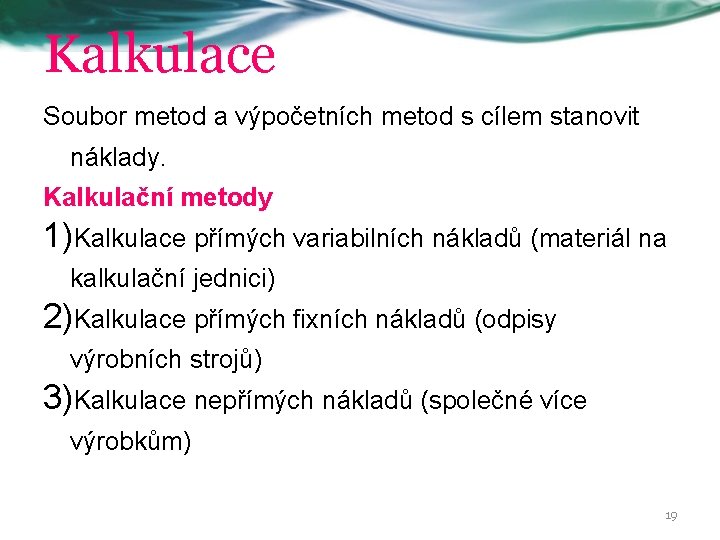 Kalkulace

Soubor metod a výpočetních metod s cílem stanovit náklady.

Kalkulační metody

1)Kalkulace přímých variabilních nákladů (materiál na kalkulační jednici)

2)Kalkulace přímých fixních nákladů (odpisy výrobních strojů)

3)Kalkulace nepřímých nákladů (společné více výrobkům)

19